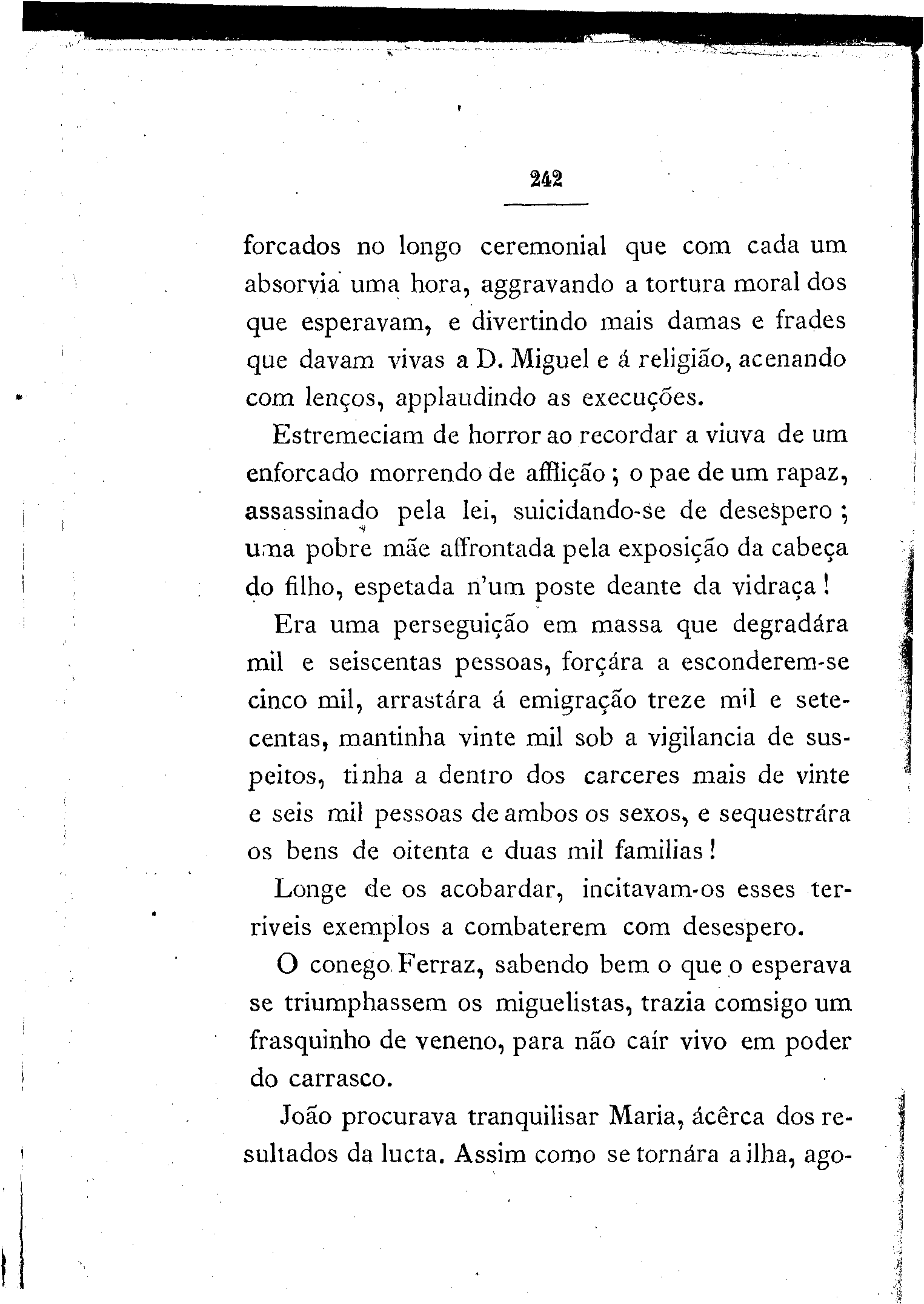 242

forcados no longo ceremonial que com cada um absorvia uma hora, aggravando a tortura moral dos que esperavam, e divertindo mais damas e frades que davam vivas a D. Miguel e á religião, acenando com lenços, applaudindo as execuções.

Estremeciam de horror ao recordar a viuva de um enforcado morrendo de afflição; o pae de um rapaz, assassinado pela lei, suicidando-se de desespero; uma pobre mãe affrontada pela exposição da cabeça do filho, espetada n'um poste deante da vidraça!

Era uma perseguição em massa que degradára mil e seiscentas pessoas, forçára a esconderem-se cinco mil, arrastára á emigração treze mil e setecentas, mantinha vinte mil sob a vigilancia de suspeitos, tinha a dentro dos carceres mais de vinte e seis mil pessoas de ambos os sexos, e sequestrára os bens de oitenta e duas mil familias!

Longe de os acobardar, incitavam-os esses terriveis exemplos a combaterem com desespero.

O conego Ferraz, sabendo bem o que o esperava se triumphassem os miguelistas, trazia comsigo um frasquinho de veneno, para não caír vivo em poder do carrasco.

João procurava tranquilisar Maria, ácêrca dos resultados da lucta. Assim como se tornára a ilha, ago-